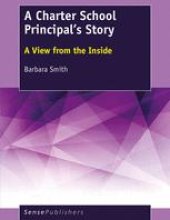 A Charter School Principal's Story

A View from the Inside

Barbara Smith

SensePublishers